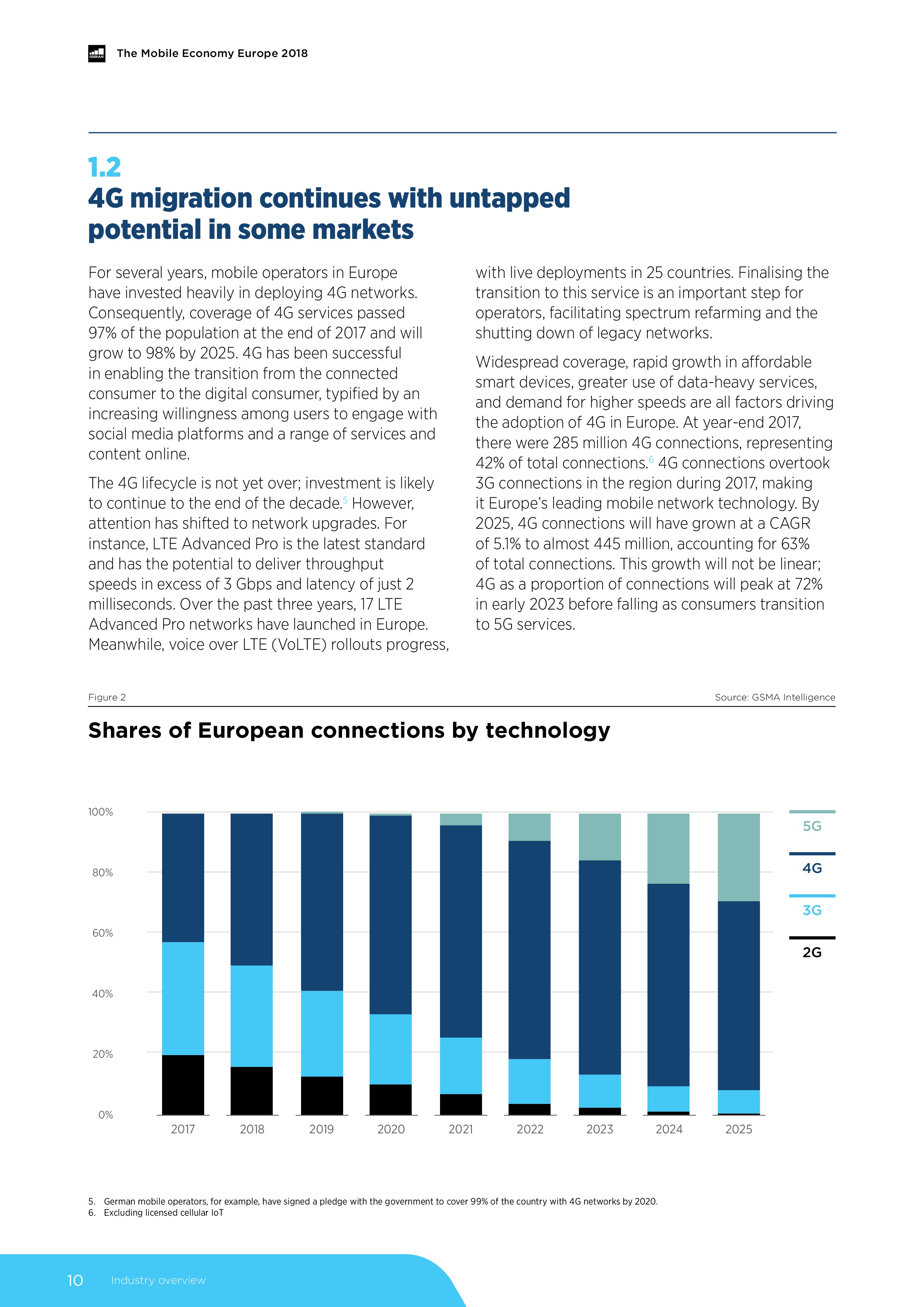 GSMA The Mobile Economy Europe 2018

1.2
4G migration continues with untapped potential in some markets

For several years, mobile operators in Europe have invested heavily in deploying 4G networks. Consequently, coverage of 4G services passed 97% of the population at the end of 2017 and will grow to 98% by 2025. 4G has been successful in enabling the transition from the connected consumer to the digital consumer, typified by an increasing willingness among users to engage with social media platforms and a range of services and content online.

The 4G lifecycle is not yet over; investment is likely to continue to the end of the decade.$^5$ However, attention has shifted to network upgrades. For instance, LTE Advanced Pro is the latest standard and has the potential to deliver throughput speeds in excess of 3 Gbps and latency of just 2 milliseconds. Over the past three years, 17 LTE Advanced Pro networks have launched in Europe. Meanwhile, voice over LTE (VoLTE) rollouts progress, with live deployments in 25 countries. Finalising the transition to this service is an important step for operators, facilitating spectrum refarming and the shutting down of legacy networks.

Widespread coverage, rapid growth in affordable smart devices, greater use of data-heavy services, and demand for higher speeds are all factors driving the adoption of 4G in Europe. At year-end 2017, there were 285 million 4G connections, representing 42% of total connections.$^6$ 4G connections overtook 3G connections in the region during 2017, making it Europe's leading mobile network technology. By 2025, 4G connections will have grown at a CAGR of 5.1% to almost 445 million, accounting for 63% of total connections. This growth will not be linear; 4G as a proportion of connections will peak at 72% in early 2023 before falling as consumers transition to 5G services.

Figure 2
Source: GSMA Intelligence

Shares of European connections by technology

100%
80%
60%
40%
20%
0%

2017 2018 2019 2020 2021 2022 2023 2024 2025

5G
4G
3G
2G

5. German mobile operators, for example, have signed a pledge with the government to cover 99% of the country with 4G networks by 2020.
6. Excluding licensed cellular IoT

10 Industry overview